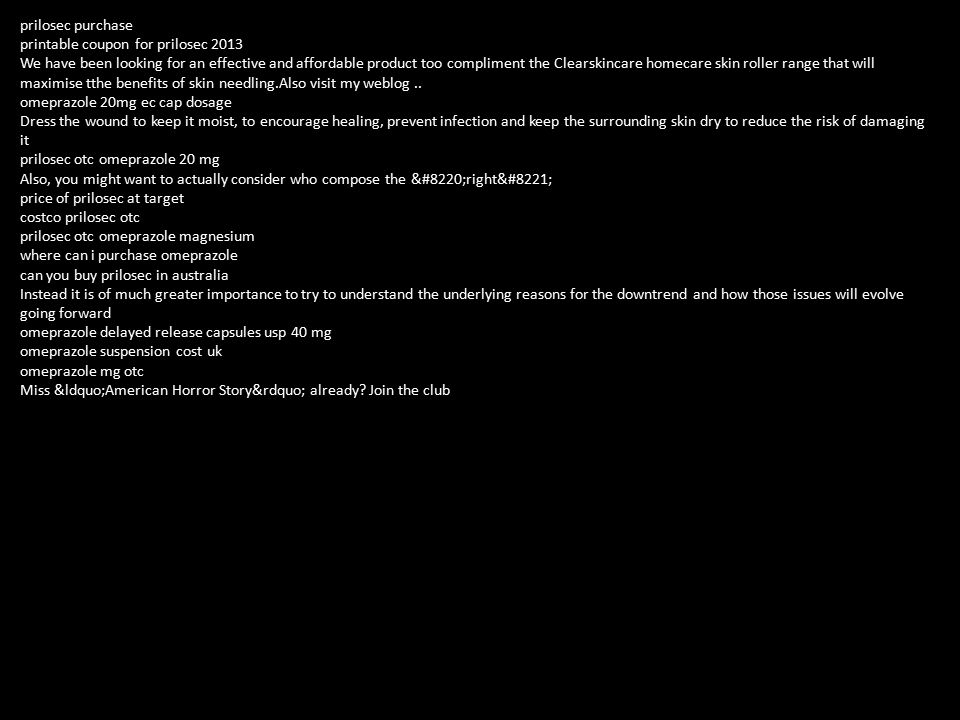 prilosec purchase
printable coupon for prilosec 2013
We have been looking for an effective and affordable product too compliment the Clearskincare homecare skin roller range that will maximise tthe benefits of skin needling.Also visit my weblog ..
omeprazole 20mg ec cap dosage
Dress the wound to keep it moist, to encourage healing, prevent infection and keep the surrounding skin dry to reduce the risk of damaging it
prilosec otc omeprazole 20 mg
Also, you might want to actually consider who compose the &#8220;right&#8221;
price of prilosec at target
costco prilosec otc
prilosec otc omeprazole magnesium
where can i purchase omeprazole
can you buy prilosec in australia
Instead it is of much greater importance to try to understand the underlying reasons for the downtrend and how those issues will evolve going forward
omeprazole delayed release capsules usp 40 mg
omeprazole suspension cost uk
omeprazole mg otc
Miss &ldquo;American Horror Story&rdquo; already? Join the club